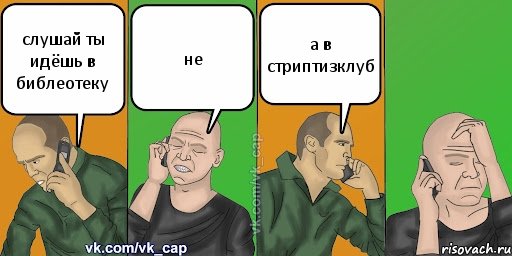 слушай ты идёшь в библеотеку

не

а в стриптизклуб

vk.com/vk_cap

vk.com/vk_cap

risovach.ru